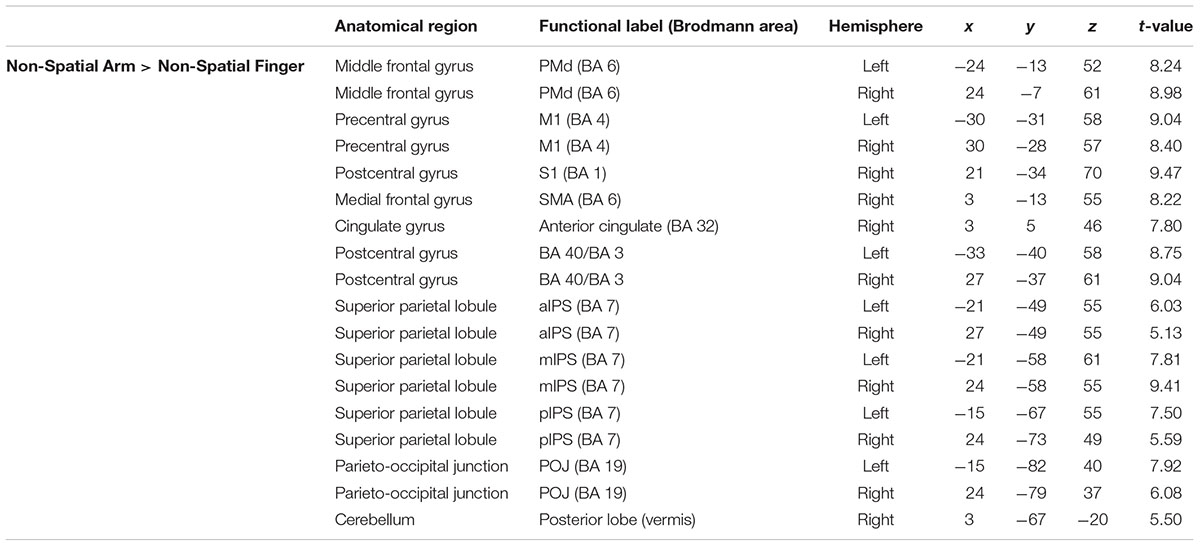 |  | Anatomical region | Functional label (Brodmann area) | Hemisphere | x | y | z | t-value |
|---|---|---|---|---|---|---|---|
| Non-Spatial Arm > Non-Spatial Finger | Middle frontal gyrus | PMd (BA 6) | Left | −24 | −13 | 52 | 8.24 |
|  | Middle frontal gyrus | PMd (BA 6) | Right | 24 | −7 | 61 | 8.98 |
|  | Precentral gyrus | M1 (BA 4) | Left | −30 | −31 | 58 | 9.04 |
|  | Precentral gyrus | M1 (BA 4) | Right | 30 | −28 | 57 | 8.40 |
|  | Postcentral gyrus | S1 (BA 1) | Right | 21 | −34 | 70 | 9.47 |
|  | Medial frontal gyrus | SMA (BA 6) | Right | 3 | −13 | 55 | 8.22 |
|  | Cingulate gyrus | Anterior cingulate (BA 32) | Right | 3 | 5 | 46 | 7.80 |
|  | Postcentral gyrus | BA 40/BA 3 | Left | −33 | −40 | 58 | 8.75 |
|  | Postcentral gyrus | BA 40/BA 3 | Right | 27 | −37 | 61 | 9.04 |
|  | Superior parietal lobule | aIPS (BA 7) | Left | −21 | −49 | 55 | 6.03 |
|  | Superior parietal lobule | aIPS (BA 7) | Right | 27 | −49 | 55 | 5.13 |
|  | Superior parietal lobule | mIPS (BA 7) | Left | −21 | −58 | 61 | 7.81 |
|  | Superior parietal lobule | mIPS (BA 7) | Right | 24 | −58 | 55 | 9.41 |
|  | Superior parietal lobule | pIPS (BA 7) | Left | −15 | −67 | 55 | 7.50 |
|  | Superior parietal lobule | pIPS (BA 7) | Right | 24 | −73 | 49 | 5.59 |
|  | Parieto-occipital junction | POJ (BA 19) | Left | −15 | −82 | 40 | 7.92 |
|  | Parieto-occipital junction | POJ (BA 19) | Right | 24 | −79 | 37 | 6.08 |
|  | Cerebellum | Posterior lobe (vermis) | Right | 3 | −67 | −20 | 5.50 |